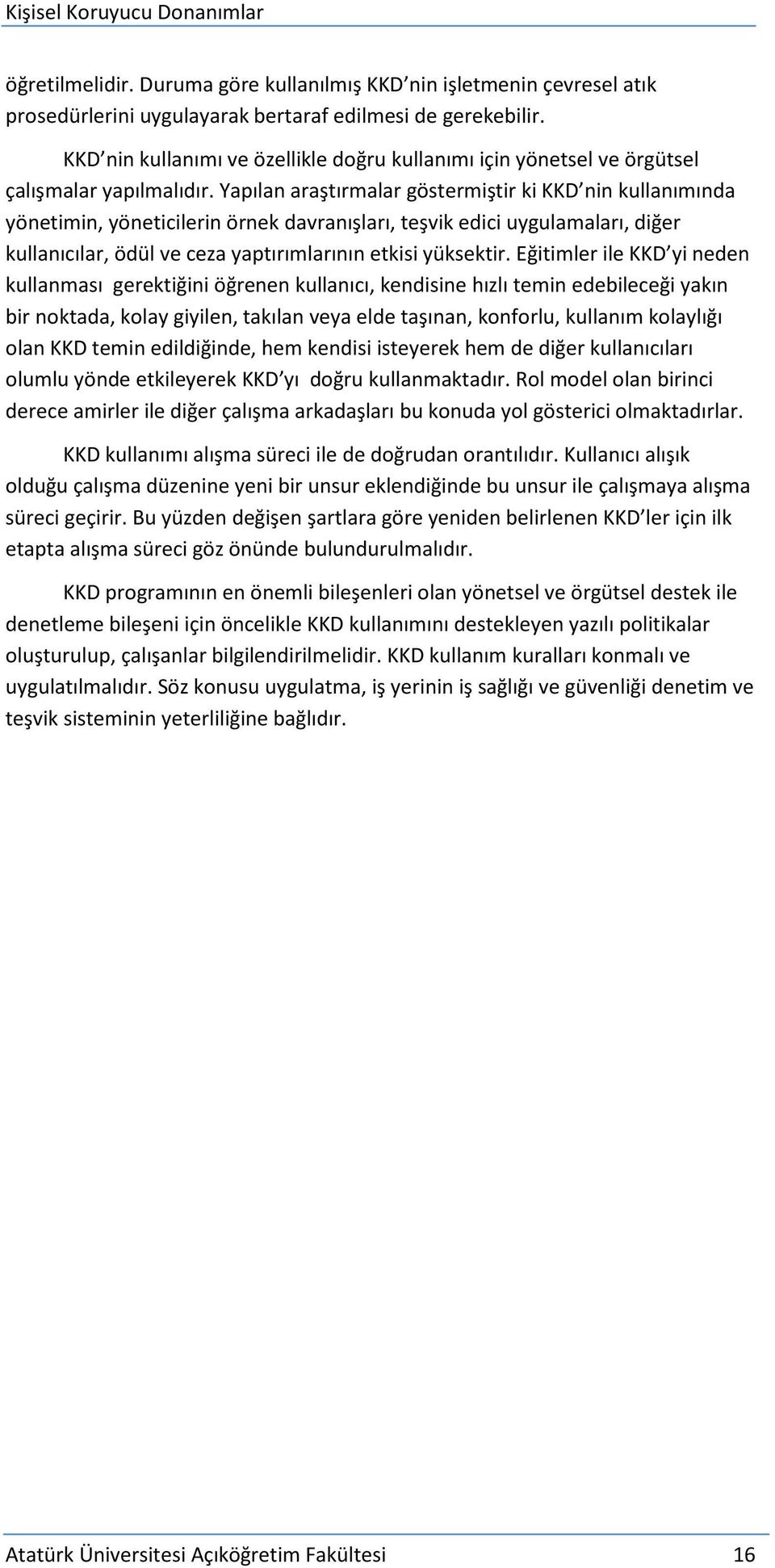 Kişisel Koruyucu Donanımlar

öğretilmelidir. Duruma göre kullanılmış KKD nin işletmenin çevresel atık prosedürlerini uygulayarak bertaraf edilmesi de gerekebilir.

KKD nin kullanımı ve özellikle doğru kullanımı için yönetsel ve örgütsel çalışmalar yapılmalıdır. Yapılan araştırmalar göstermiştir ki KKD nin kullanımında yönetimin, yöneticilerin örnek davranışları, teşvik edici uygulamaları, diğer kullanıcılar, ödül ve ceza yaptırımlarının etkisi yüksektir. Eğitimler ile KKD yi neden kullanması gerektiğini öğrenen kullanıcı, kendisine hızlı temin edebileceği yakın bir noktada, kolay giyilen, takılan veya elde taşınan, konforlu, kullanım kolaylığı olan KKD temin edildiğinde, hem kendisi isteyerek hem de diğer kullanıcıları olumlu yönde etkileyerek KKD yı doğru kullanmaktadır. Rol model olan birinci derece amirler ile diğer çalışma arkadaşları bu konuda yol gösterici olmaktadırlar.

KKD kullanımı alışma süreci ile de doğrudan orantılıdır. Kullanıcı alışık olduğu çalışma düzenine yeni bir unsur eklendiğinde bu unsur ile çalışmaya alışma süreci geçirir. Bu yüzden değişen şartlara göre yeniden belirlenen KKD ler için ilk etapta alışma süreci göz önünde bulundurulmalıdır.

KKD programının en önemli bileşenleri olan yönetsel ve örgütsel destek ile denetleme bileşeni için öncelikle KKD kullanımını destekleyen yazılı politikalar oluşturulup, çalışanlar bilgilendirilmelidir. KKD kullanım kuralları konmalı ve uygulatılmalıdır. Söz konusu uygulatma, iş yerinin iş sağlığı ve güvenliği denetim ve teşvik sisteminin yeterliliğine bağlıdır.

Atatürk Üniversitesi Açıköğretim Fakültesi 16